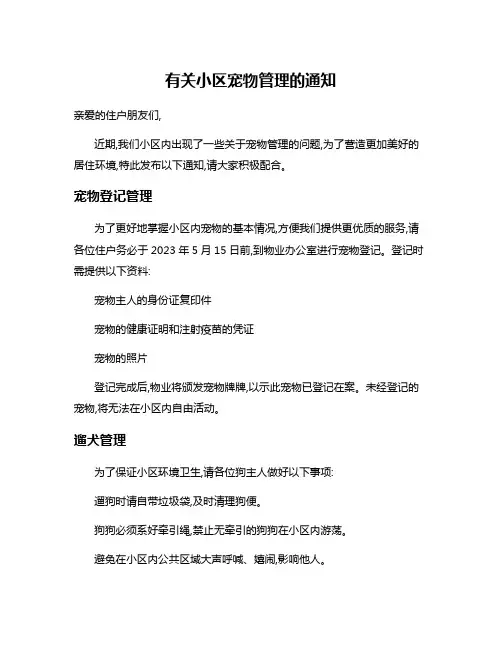 有关小区宠物管理的通知

亲爱的住户朋友们,

近期,我们小区内出现了一些关于宠物管理的问题,为了营造更加美好的居住环境,特此发布以下通知,请大家积极配合。

宠物登记管理

为了更好地掌握小区内宠物的基本情况,方便我们提供更优质的服务,请各位住户务必于 2023 年 5 月 15 日前,到物业办公室进行宠物登记。登记时需提供以下资料:

宠物主人的身份证复印件

宠物的健康证明和注射疫苗的凭证

宠物的照片

登记完成后,物业将颁发宠物牌牌,以示此宠物已登记在案。未经登记的宠物,将无法在小区内自由活动。

遛犬管理

为了保证小区环境卫生,请各位狗主人做好以下事项:

遛狗时请自带垃圾袋,及时清理狗便。

狗狗必须系好牵引绳,禁止无牵引的狗狗在小区内游荡。

避免在小区内公共区域大声呼喊、嬉闹,影响他人。